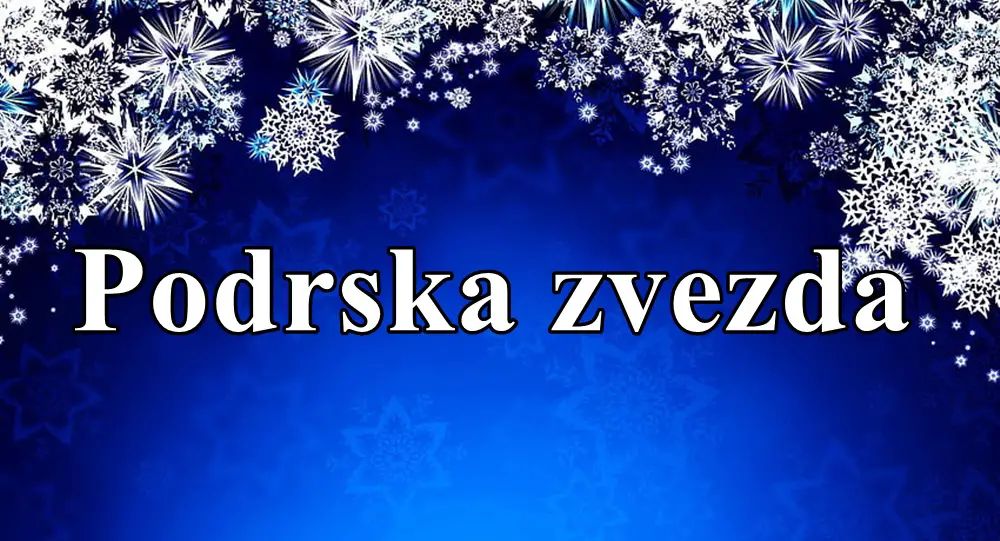 Podrska zvezda